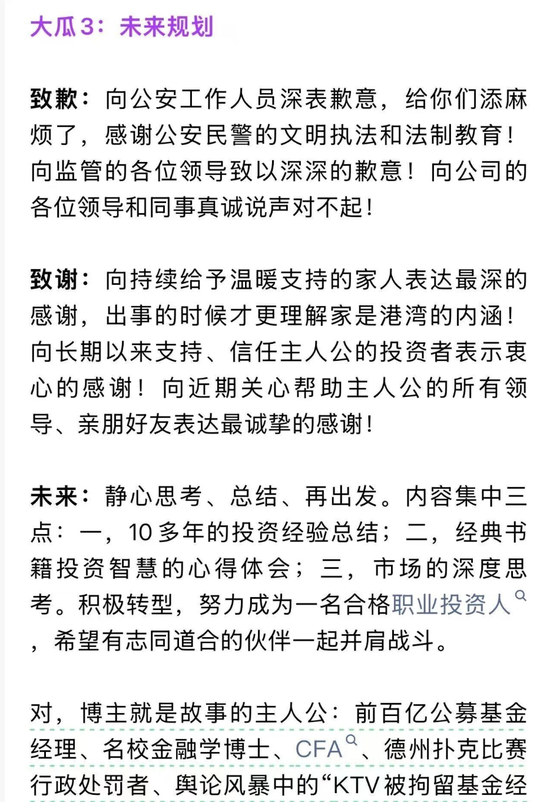 大瓜3：未来规划

致歉：向公安工作人员深表歉意，给你们添麻烦了，感谢公安民警的文明执法和法制教育！向监管的各位领导致以深深的歉意！向公司的各位领导和同事真诚说声对不起！

致谢：向持续给予温暖支持的家人表达最深的感谢，出事的时候才更理解家是港湾的内涵！向长期以来支持、信任主人公的投资者表示衷心的感谢！向近期关心帮助主人公的所有领导、亲朋好友表达最诚挚的感谢！

未来：静心思考、总结、再出发。内容集中三点：一，10多年的投资经验总结；二，经典书籍投资智慧的心得体会；三，市场的深度思考。积极转型，努力成为一名合格职业投资人，希望有志同道合的伙伴一起并肩战斗。

对，博主就是故事的主人公：前百亿公募基金经理、名校金融学博士、CFA、德州扑克比赛行政处罚者、舆论风暴中的“KTV被拘留基金经